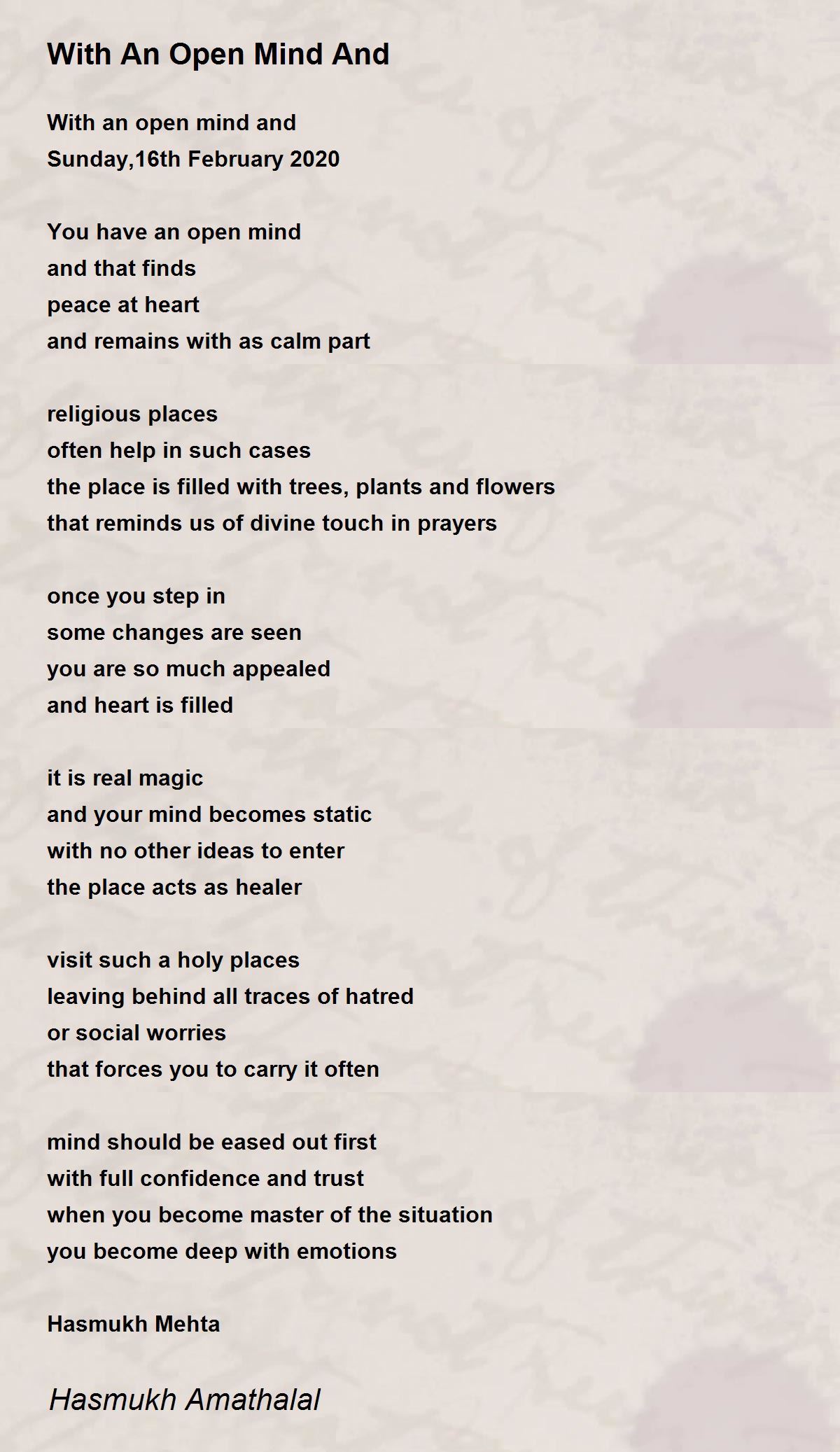 With An Open Mind And

With an open mind and
Sunday,16th February 2020

You have an open mind
and that finds
peace at heart
and remains with as calm part

religious places
often help in such cases
the place is filled with trees, plants and flowers
that reminds us of divine touch in prayers

once you step in
some changes are seen
you are so much appealed
and heart is filled

it is real magic
and your mind becomes static
with no other ideas to enter
the place acts as healer

visit such a holy places
leaving behind all traces of hatred
or social worries
that forces you to carry it often

mind should be eased out first
with full confidence and trust
when you become master of the situation
you become deep with emotions

Hasmukh Mehta

Hasmukh Amathalal